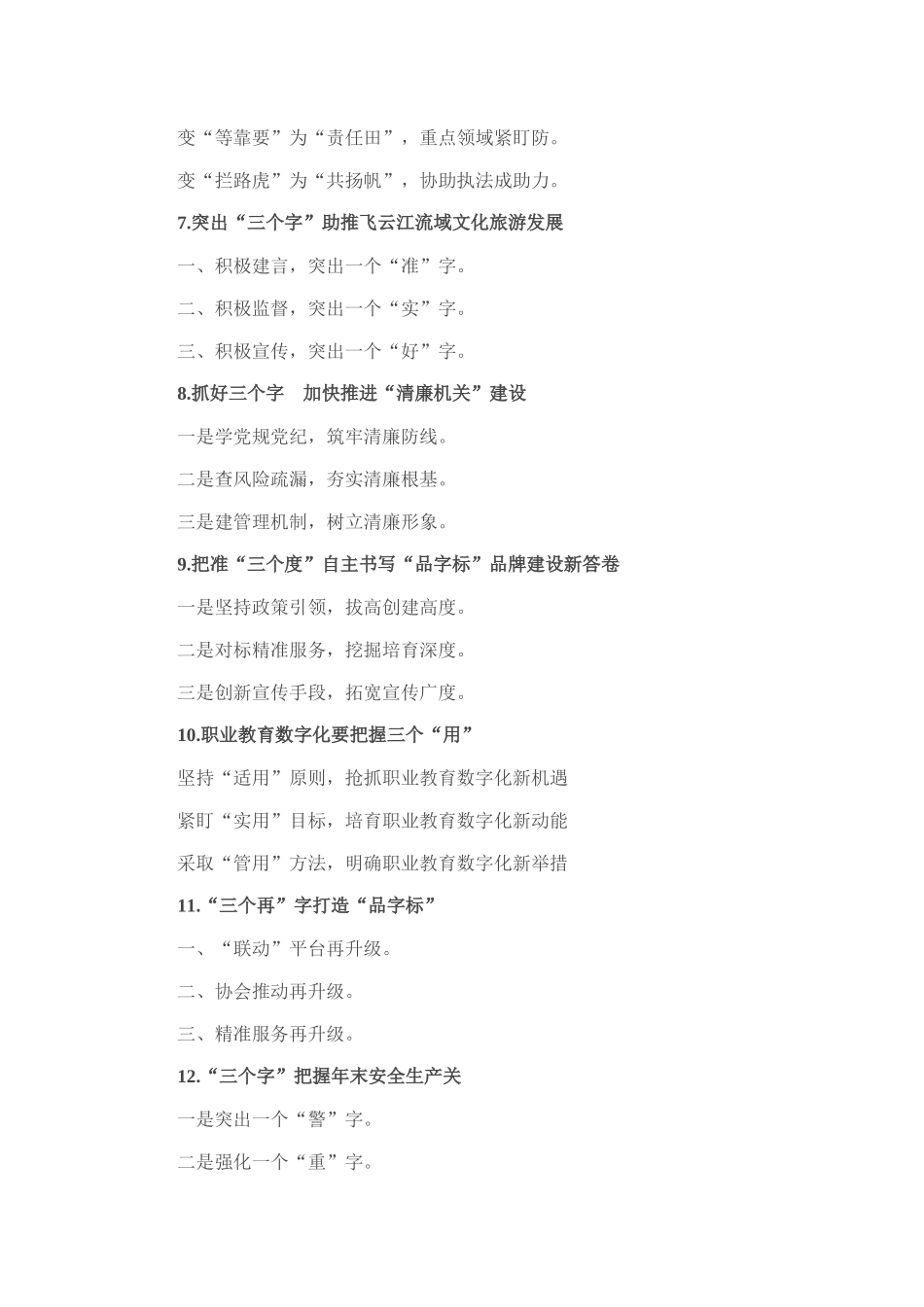 变“等靠要”为“责任田”，重点领域紧盯防。

变“拦路虎”为“共扬帆”，协助执法成助力。

7.突出“三个字”助推飞云江流域文化旅游发展

一、积极建言，突出一个“准”字。

二、积极监督，突出一个“实”字。

三、积极宣传，突出一个“好”字。

8.抓好三个字　加快推进“清廉机关”建设

一是学党规党纪，筑牢清廉防线。

二是查风险疏漏，夯实清廉根基。

三是建管理机制，树立清廉形象。

9.把准“三个度”自主书写“品字标”品牌建设新答卷

一是坚持政策引领，拔高创建高度。

二是对标精准服务，挖掘培育深度。

三是创新宣传手段，拓宽宣传广度。

10.职业教育数字化要把握三个“用”

坚持“适用”原则，抢抓职业教育数字化新机遇

紧盯“实用”目标，培育职业教育数字化新动能

采取“管用”方法，明确职业教育数字化新举措

11.“三个再”字打造“品字标”

一、“联动”平台再升级。

二、协会推动再升级。

三、精准服务再升级。

12.“三个字”把握年末安全生产关

一是突出一个“警”字。

二是强化一个“重”字。